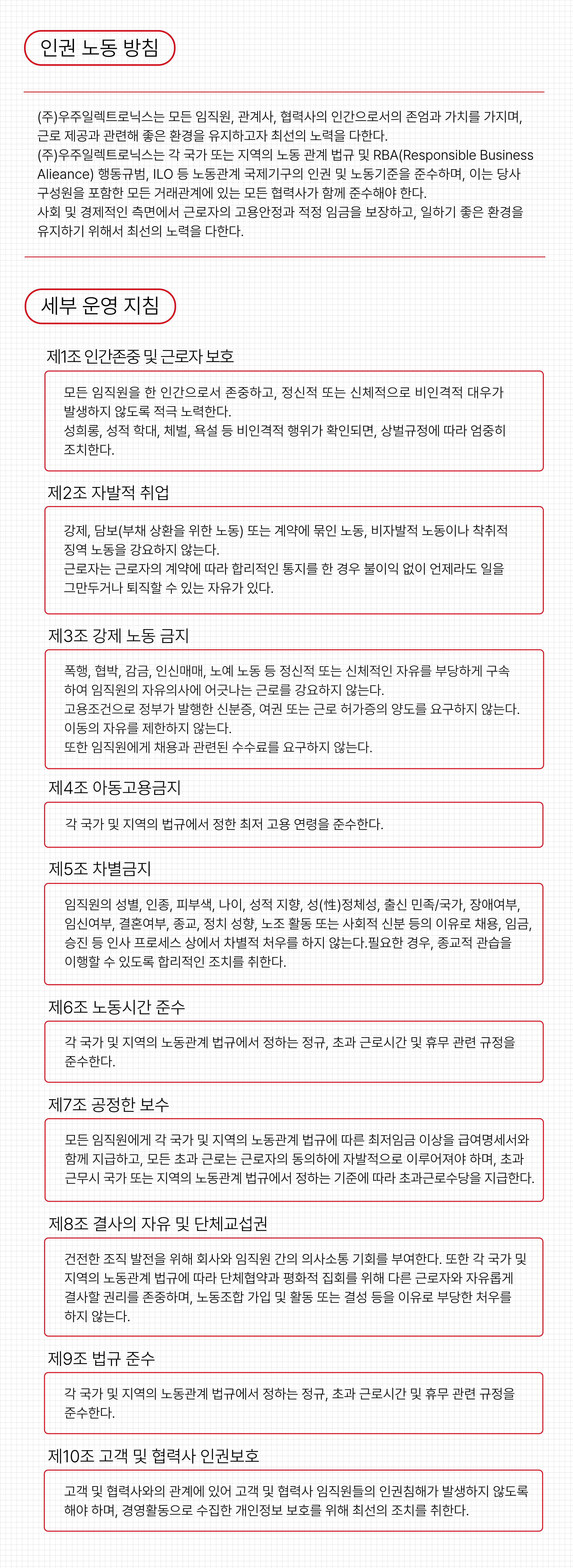 인권 노동 방침

(주)우주일렉트로닉스는 모든 임직원, 관계사, 협력사의 인간으로서의 존엄과 가치를 가지며, 근로 제공과 관련해 좋은 환경을 유지하고자 최선의 노력을 다한다.
(주)우주일렉트로닉스는 각 국가 또는 지역의 노동 관계 법규 및 RBA(Responsible Business Alieance) 행동규범, ILO 등 노동관계 국제기구의 인권 및 노동기준을 준수하며, 이는 당사 구성원을 포함한 모든 거래관계에 있는 모든 협력사가 함께 준수해야 한다.
사회 및 경제적인 측면에서 근로자의 고용안정과 적정 임금을 보장하고, 일하기 좋은 환경을 유지하기 위해서 최선의 노력을 다한다.

세부 운영 지침

제1조 인간존중 및 근로자 보호

모든 임직원을 한 인간으로서 존중하고, 정신적 또는 신체적으로 비인격적 대우가 발생하지 않도록 적극 노력한다.
성희롱, 성적 학대, 체벌, 욕설 등 비인격적 행위가 확인되면, 상벌규정에 따라 엄중히 조치한다.

제2조 자발적 취업

강제, 담보(부채 상환을 위한 노동) 또는 계약에 묶인 노동, 비자발적 노동이나 착취적 징역 노동을 강요하지 않는다.
근로자는 근로자의 계약에 따라 합리적인 통지를 한 경우 불이익 없이 언제라도 일을 그만두거나 퇴직할 수 있는 자유가 있다.

제3조 강제 노동 금지

폭행, 협박, 감금, 인신매매, 노예 노동 등 정신적 또는 신체적인 자유를 부당하게 구속하여 임직원의 자유의사에 어긋나는 근로를 강요하지 않는다.
고용조건으로 정부가 발행한 신분증, 여권 또는 근로 허가증의 양도를 요구하지 않는다.
이동의 자유를 제한하지 않는다.
또한 임직원에게 채용과 관련된 수수료를 요구하지 않는다.

제4조 아동고용금지

각 국가 및 지역의 법규에서 정한 최저 고용 연령을 준수한다.

제5조 차별금지

임직원의 성별, 인종, 피부색, 나이, 성적 지향, 성(性)정체성, 출신 민족/국가, 장애여부, 임신여부, 결혼여부, 종교, 정치 성향, 노조 활동 또는 사회적 신분 등의 이유로 채용, 임금, 승진 등 인사 프로세스 상에서 차별적 처우를 하지 않는다.필요한 경우, 종교적 관습을 이행할 수 있도록 합리적인 조치를 취한다.

제6조 노동시간 준수

각 국가 및 지역의 노동관계 법규에서 정하는 정규, 초과 근로시간 및 휴무 관련 규정을 준수한다.

제7조 공정한 보수

모든 임직원에게 각 국가 및 지역의 노동관계 법규에 따른 최저임금 이상을 급여명세서와 함께 지급하고, 모든 초과 근로는 근로자의 동의하에 자발적으로 이루어져야 하며, 초과 근무시 국가 또는 지역의 노동관계 법규에서 정하는 기준에 따라 초과근로수당을 지급한다.

제8조 결사의 자유 및 단체교섭권

건전한 조직 발전을 위해 회사와 임직원 간의 의사소통 기회를 부여한다. 또한 각 국가 및 지역의 노동관계 법규에 따라 단체협약과 평화적 집회를 위해 다른 근로자와 자유롭게 결사할 권리를 존중하며, 노동조합 가입 및 활동 또는 결성 등을 이유로 부당한 처우를 하지 않는다.

제9조 법규 준수

각 국가 및 지역의 노동관계 법규에서 정하는 정규, 초과 근로시간 및 휴무 관련 규정을 준수한다.

제10조 고객 및 협력사 인권보호

고객 및 협력사와의 관계에 있어 고객 및 협력사 임직원들의 인권침해가 발생하지 않도록 해야 하며, 경영활동으로 수집한 개인정보 보호를 위해 최선의 조치를 취한다.